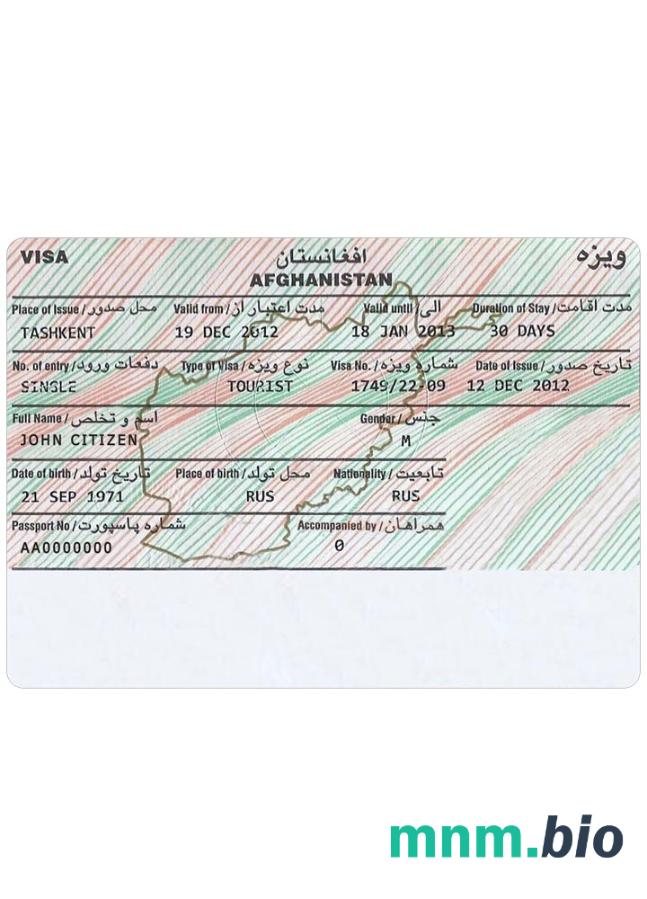 VISA
افغانستان
AFGHANISTAN
ویزه

Place of Issue / محل صدور
TASHKENT
Valid from / مدت اعتبار از
19 DEC 2012
Valid until / الی
18 JAN 2013
Duration of Stay / مدت اقامت
30 DAYS

No. of entry / دفعات ورود
SINGLE
Type of Visa / نوع ویزه
TOURIST
Visa No. / شماره ویزه
1749/22-09
Date of Issue / تاریخ صدور
12 DEC 2012

Full Name / اسم و تخلص
JOHN CITIZEN
Gender / جنس
M

Date of birth / تاریخ تولد
21 SEP 1971
Place of birth / محل تولد
RUS
Nationality / تابعیت
RUS

Passport No / شماره پاسپورت
AA0000000
Accompanied by / همراهان
0

mnm.bio